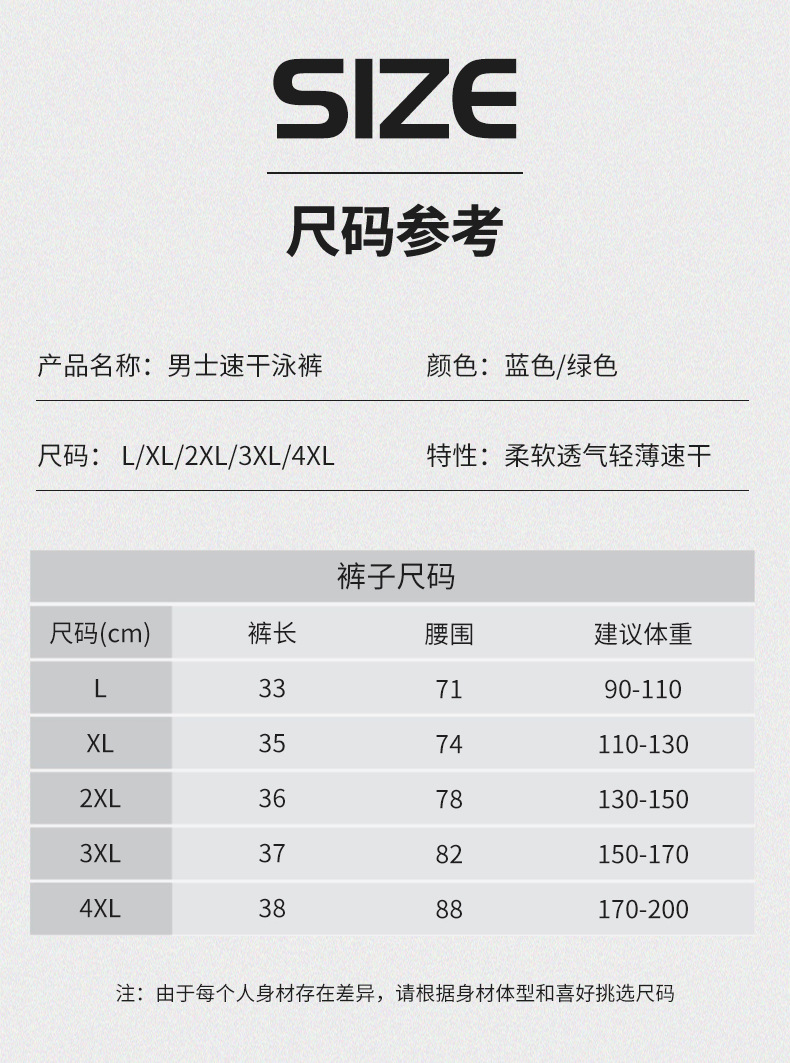 SIZE

尺码参考

产品名称：男士速干泳裤　　颜色：蓝色/绿色

尺码：L/XL/2XL/3XL/4XL　　特性：柔软透气轻薄速干

裤子尺码

| 尺码(cm) | 裤长 | 腰围 | 建议体重 |
|---|---|---|---|
| L | 33 | 71 | 90-110 |
| XL | 35 | 74 | 110-130 |
| 2XL | 36 | 78 | 130-150 |
| 3XL | 37 | 82 | 150-170 |
| 4XL | 38 | 88 | 170-200 |

注：由于每个人身材存在差异，请根据身材体型和喜好挑选尺码